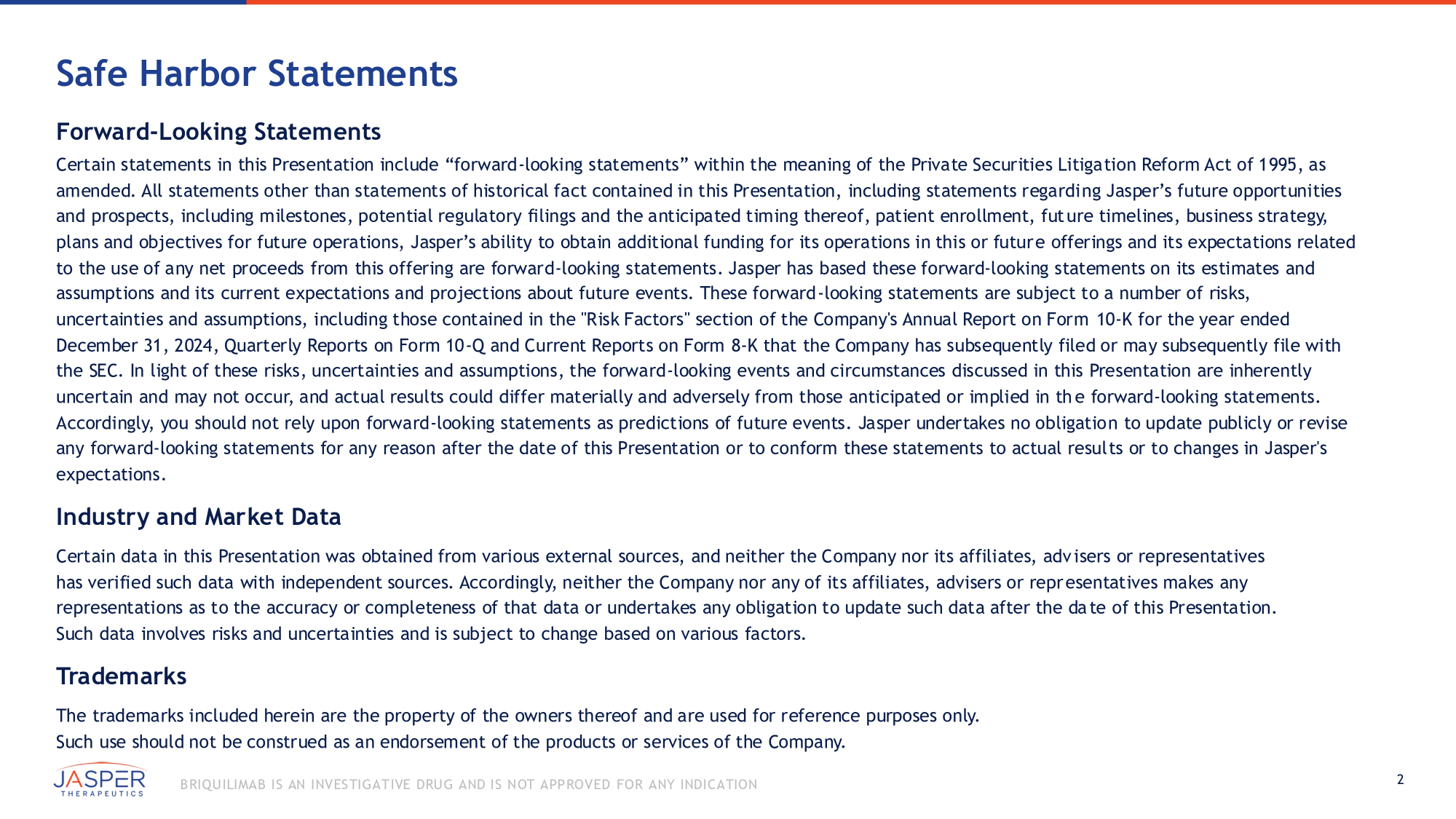 Safe Harbor Statements

Forward-Looking Statements

Certain statements in this Presentation include “forward-looking statements” within the meaning of the Private Securities Litigation Reform Act of 1995, as amended. All statements other than statements of historical fact contained in this Presentation, including statements regarding Jasper’s future opportunities and prospects, including milestones, potential regulatory filings and the anticipated timing thereof, patient enrollment, future timelines, business strategy, plans and objectives for future operations, Jasper’s ability to obtain additional funding for its operations in this or future offerings and its expectations related to the use of any net proceeds from this offering are forward-looking statements. Jasper has based these forward-looking statements on its estimates and assumptions and its current expectations and projections about future events. These forward-looking statements are subject to a number of risks, uncertainties and assumptions, including those contained in the "Risk Factors" section of the Company's Annual Report on Form 10-K for the year ended December 31, 2024, Quarterly Reports on Form 10-Q and Current Reports on Form 8-K that the Company has subsequently filed or may subsequently file with the SEC. In light of these risks, uncertainties and assumptions, the forward-looking events and circumstances discussed in this Presentation are inherently uncertain and may not occur, and actual results could differ materially and adversely from those anticipated or implied in the forward-looking statements. Accordingly, you should not rely upon forward-looking statements as predictions of future events. Jasper undertakes no obligation to update publicly or revise any forward-looking statements for any reason after the date of this Presentation or to conform these statements to actual results or to changes in Jasper's expectations.

Industry and Market Data

Certain data in this Presentation was obtained from various external sources, and neither the Company nor its affiliates, advisers or representatives has verified such data with independent sources. Accordingly, neither the Company nor any of its affiliates, advisers or representatives makes any representations as to the accuracy or completeness of that data or undertakes any obligation to update such data after the date of this Presentation. Such data involves risks and uncertainties and is subject to change based on various factors.

Trademarks

The trademarks included herein are the property of the owners thereof and are used for reference purposes only. Such use should not be construed as an endorsement of the products or services of the Company.

JASPER THERAPEUTICS

BRIQUILIMAB IS AN INVESTIGATIVE DRUG AND IS NOT APPROVED FOR ANY INDICATION

2